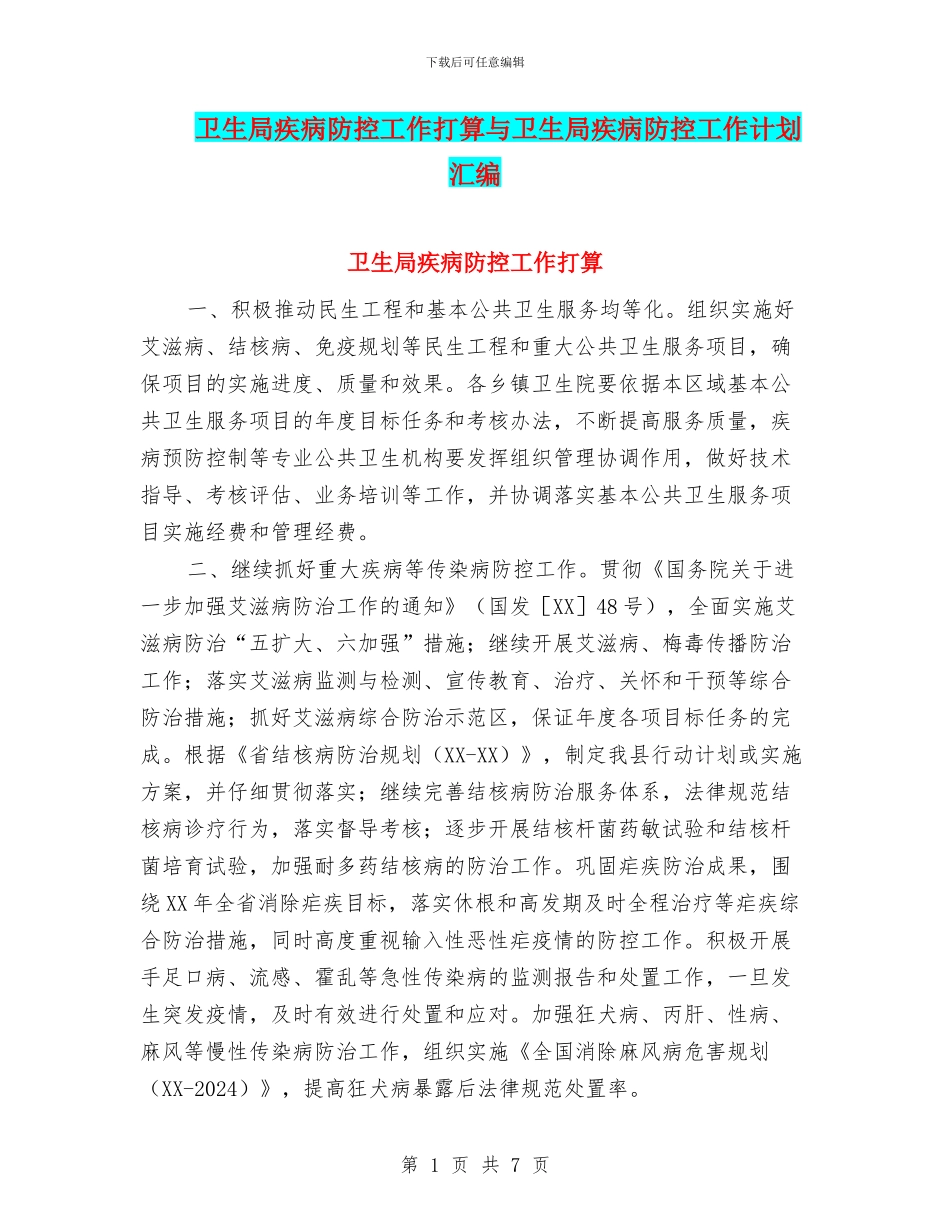 下载后可任意编辑

卫生局疾病防控工作打算与卫生局疾病防控工作计划汇编

卫生局疾病防控工作打算

一、积极推动民生工程和基本公共卫生服务均等化。组织实施好艾滋病、结核病、免疫规划等民生工程和重大公共卫生服务项目，确保项目的实施进度、质量和效果。各乡镇卫生院要依据本区域基本公共卫生服务项目的年度目标任务和考核办法，不断提高服务质量，疾病预防控制等专业公共卫生机构要发挥组织管理协调作用，做好技术指导、考核评估、业务培训等工作，并协调落实基本公共卫生服务项目实施经费和管理经费。

二、继续抓好重大疾病等传染病防控工作。贯彻《国务院关于进一步加强艾滋病防治工作的通知》（国发［XX］48号），全面实施艾滋病防治“五扩大、六加强”措施；继续开展艾滋病、梅毒传播防治工作；落实艾滋病监测与检测、宣传教育、治疗、关怀和干预等综合防治措施；抓好艾滋病综合防治示范区，保证年度各项目标任务的完成。根据《省结核病防治规划（XX-XX）》，制定我县行动计划或实施方案，并仔细贯彻落实；继续完善结核病防治服务体系，法律规范结核病诊疗行为，落实督导考核；逐步开展结核杆菌药敏试验和结核杆菌培育试验，加强耐多药结核病的防治工作。巩固疟疾防治成果，围绕XX年全省消除疟疾目标，落实休根和高发期及时全程治疗等疟疾综合防治措施，同时高度重视输入性恶性疟疫情的防控工作。积极开展手足口病、流感、霍乱等急性传染病的监测报告和处置工作，一旦发生突发疫情，及时有效进行处置和应对。加强狂犬病、丙肝、性病、麻风等慢性传染病防治工作，组织实施《全国消除麻风病危害规划（XX-2024）》，提高狂犬病暴露后法律规范处置率。

第 1 页 共 7 页